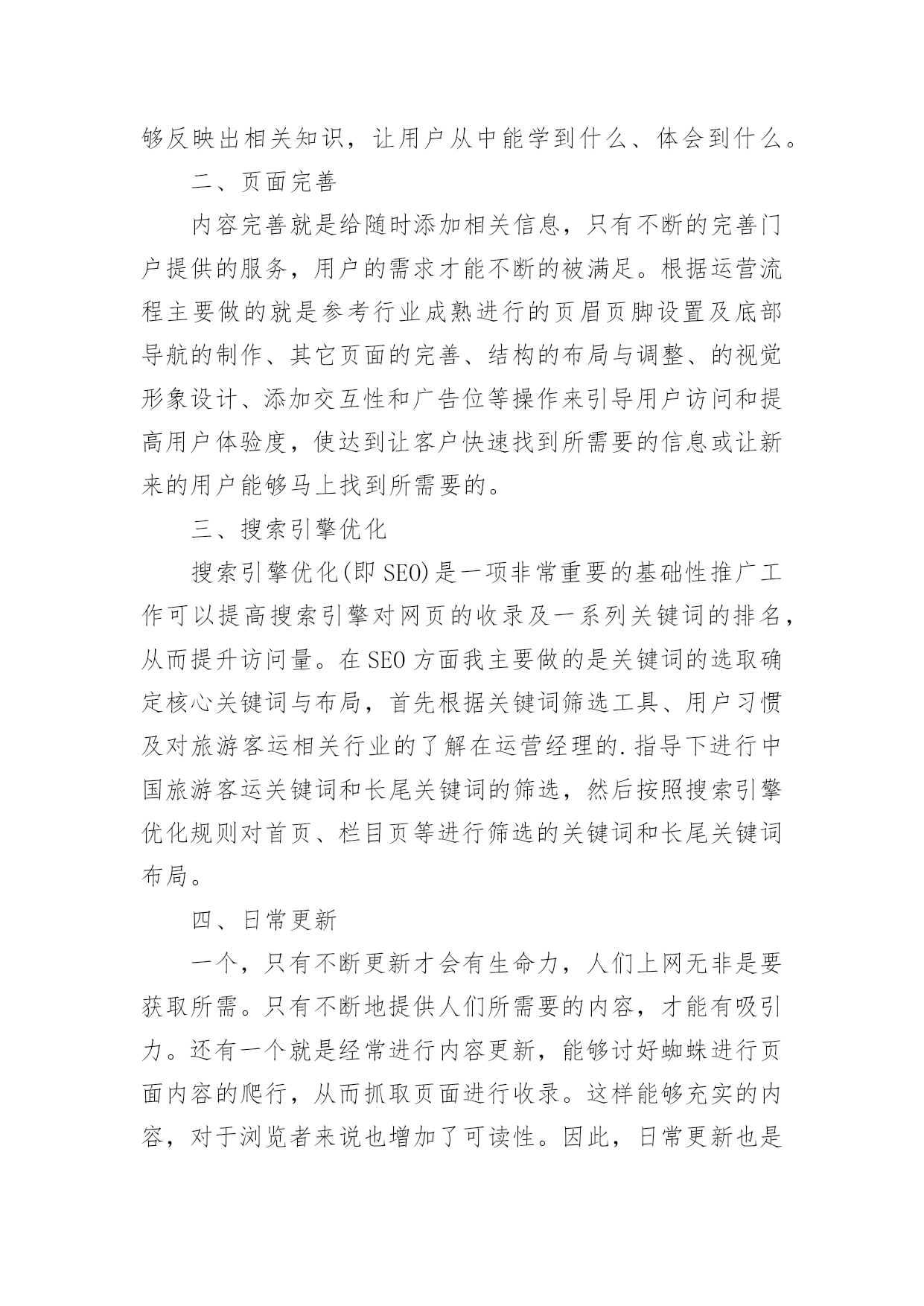 够反映出相关知识，让用户从中能学到什么、体会到什么。

二、页面完善

内容完善就是给随时添加相关信息，只有不断的完善门户提供的服务，用户的需求才能不断的被满足。根据运营流程主要做的就是参考行业成熟进行的页眉页脚设置及底部导航的制作、其它页面的完善、结构的布局与调整、的视觉形象设计、添加交互性和广告位等操作来引导用户访问和提高用户体验度，使达到让客户快速找到所需要的信息或让新来的用户能够马上找到所需要的。

三、搜索引擎优化

搜索引擎优化(即 SEO)是一项非常重要的基础性推广工作可以提高搜索引擎对网页的收录及一系列关键词的排名，从而提升访问量。在 SEO 方面我主要做的是关键词的选取确定核心关键词与布局，首先根据关键词筛选工具、用户习惯及对旅游客运相关行业的了解在运营经理的.指导下进行中国旅游客运关键词和长尾关键词的筛选，然后按照搜索引擎优化规则对首页、栏目页等进行筛选的关键词和长尾关键词布局。

四、日常更新

一个，只有不断更新才会有生命力，人们上网无非是要获取所需。只有不断地提供人们所需要的内容，才能有吸引力。还有一个就是经常进行内容更新，能够讨好蜘蛛进行页面内容的爬行，从而抓取页面进行收录。这样能够充实的内容，对于浏览者来说也增加了可读性。因此，日常更新也是